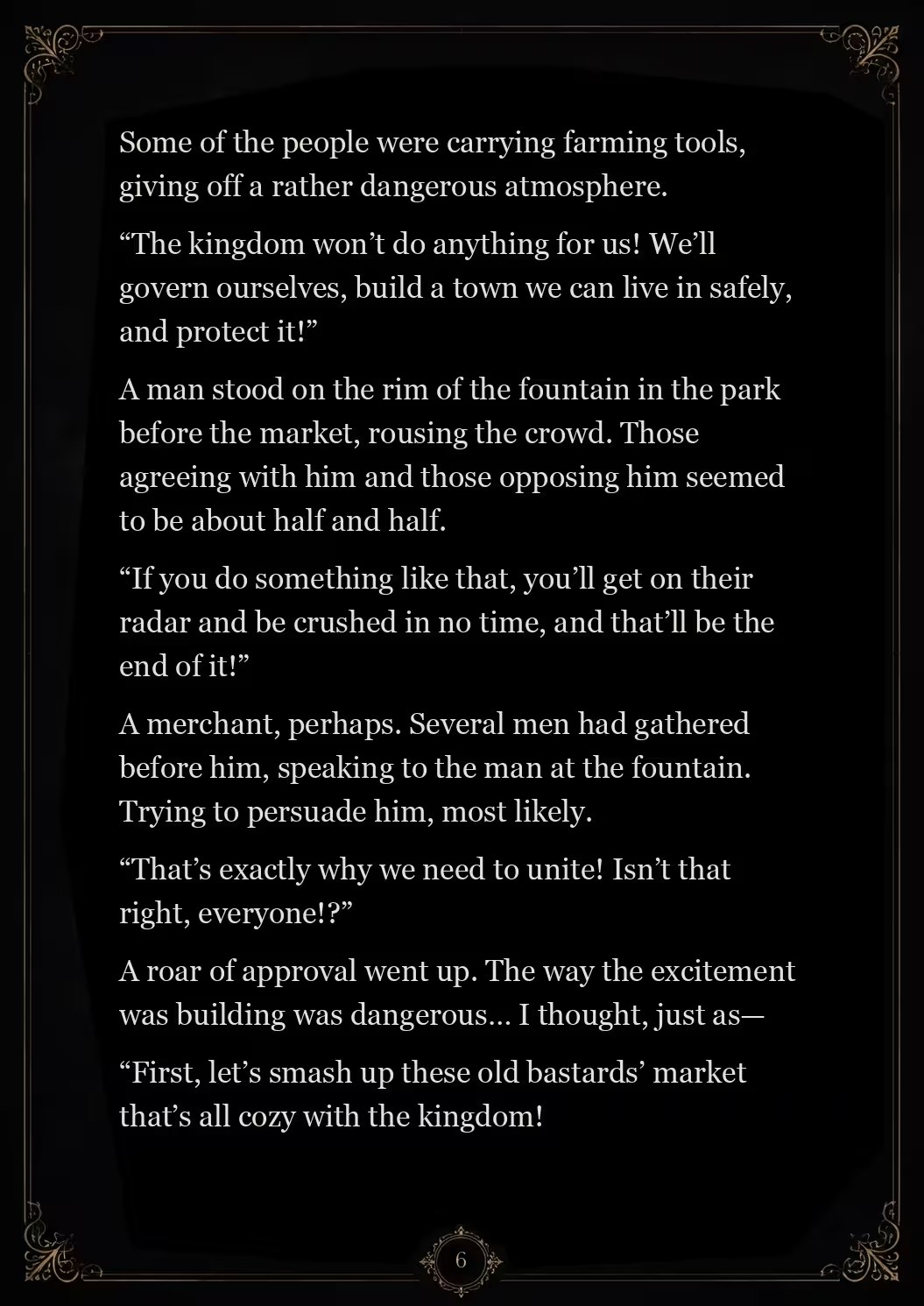 Some of the people were carrying farming tools, giving off a rather dangerous atmosphere.

“The kingdom won’t do anything for us! We’ll govern ourselves, build a town we can live in safely, and protect it!”

A man stood on the rim of the fountain in the park before the market, rousing the crowd. Those agreeing with him and those opposing him seemed to be about half and half.

“If you do something like that, you’ll get on their radar and be crushed in no time, and that’ll be the end of it!”

A merchant, perhaps. Several men had gathered before him, speaking to the man at the fountain. Trying to persuade him, most likely.

“That’s exactly why we need to unite! Isn’t that right, everyone!?”

A roar of approval went up. The way the excitement was building was dangerous… I thought, just as—

“First, let’s smash up these old bastards’ market that’s all cozy with the kingdom!

6